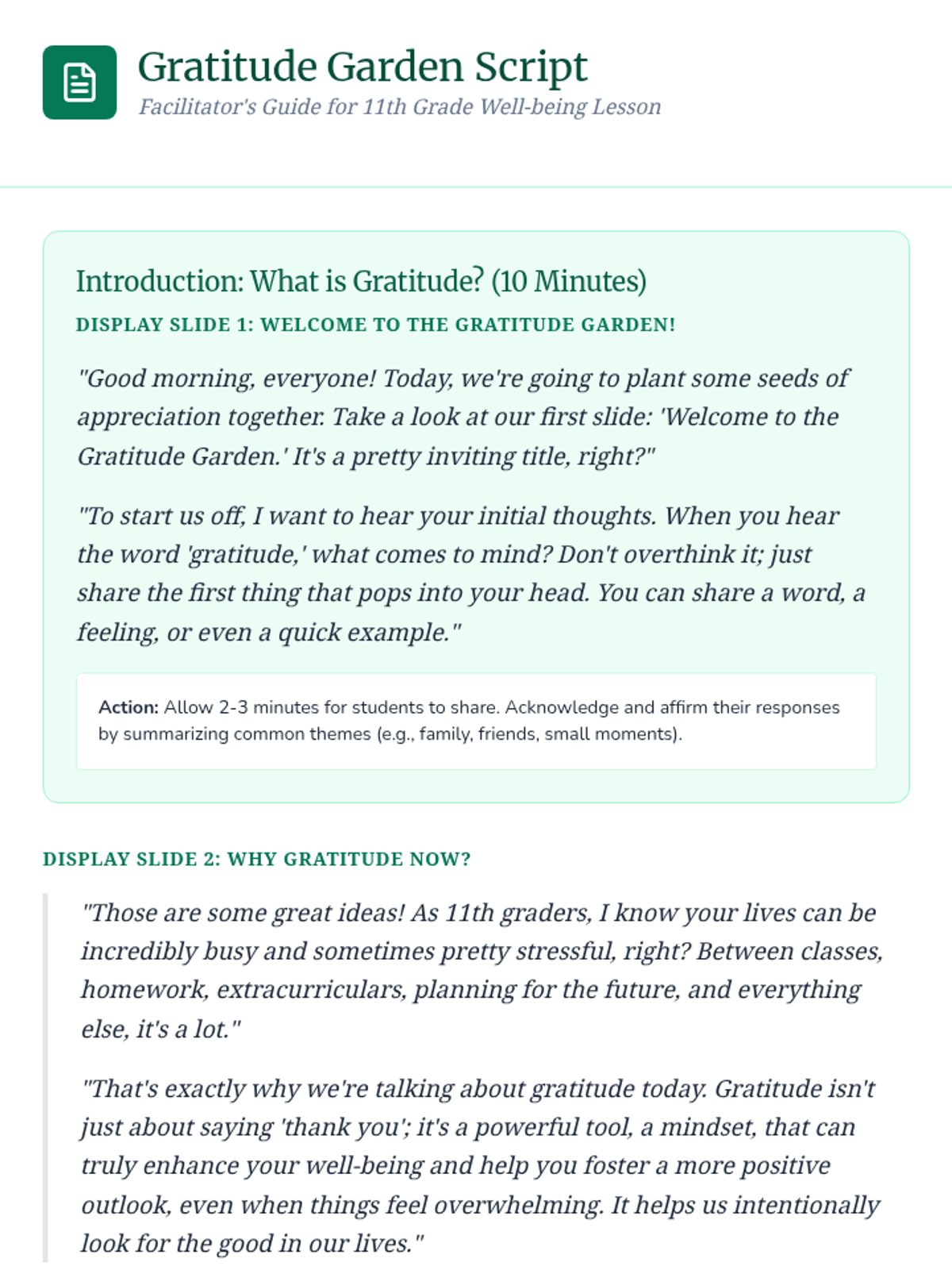 Gratitude Garden Script

Facilitator's Guide for 11th Grade Well-being Lesson

Introduction: What is Gratitude? (10 Minutes)

DISPLAY SLIDE 1: WELCOME TO THE GRATITUDE GARDEN!

"Good morning, everyone! Today, we're going to plant some seeds of appreciation together. Take a look at our first slide: 'Welcome to the Gratitude Garden.' It's a pretty inviting title, right?"

"To start us off, I want to hear your initial thoughts. When you hear the word 'gratitude,' what comes to mind? Don't overthink it; just share the first thing that pops into your head. You can share a word, a feeling, or even a quick example."

Action: Allow 2-3 minutes for students to share. Acknowledge and affirm their responses by summarizing common themes (e.g., family, friends, small moments).

DISPLAY SLIDE 2: WHY GRATITUDE NOW?

"Those are some great ideas! As 11th graders, I know your lives can be incredibly busy and sometimes pretty stressful, right? Between classes, homework, extracurriculars, planning for the future, and everything else, it's a lot."

"That's exactly why we're talking about gratitude today. Gratitude isn't just about saying 'thank you'; it's a powerful tool, a mindset, that can truly enhance your well-being and help you foster a more positive outlook, even when things feel overwhelming. It helps us intentionally look for the good in our lives."